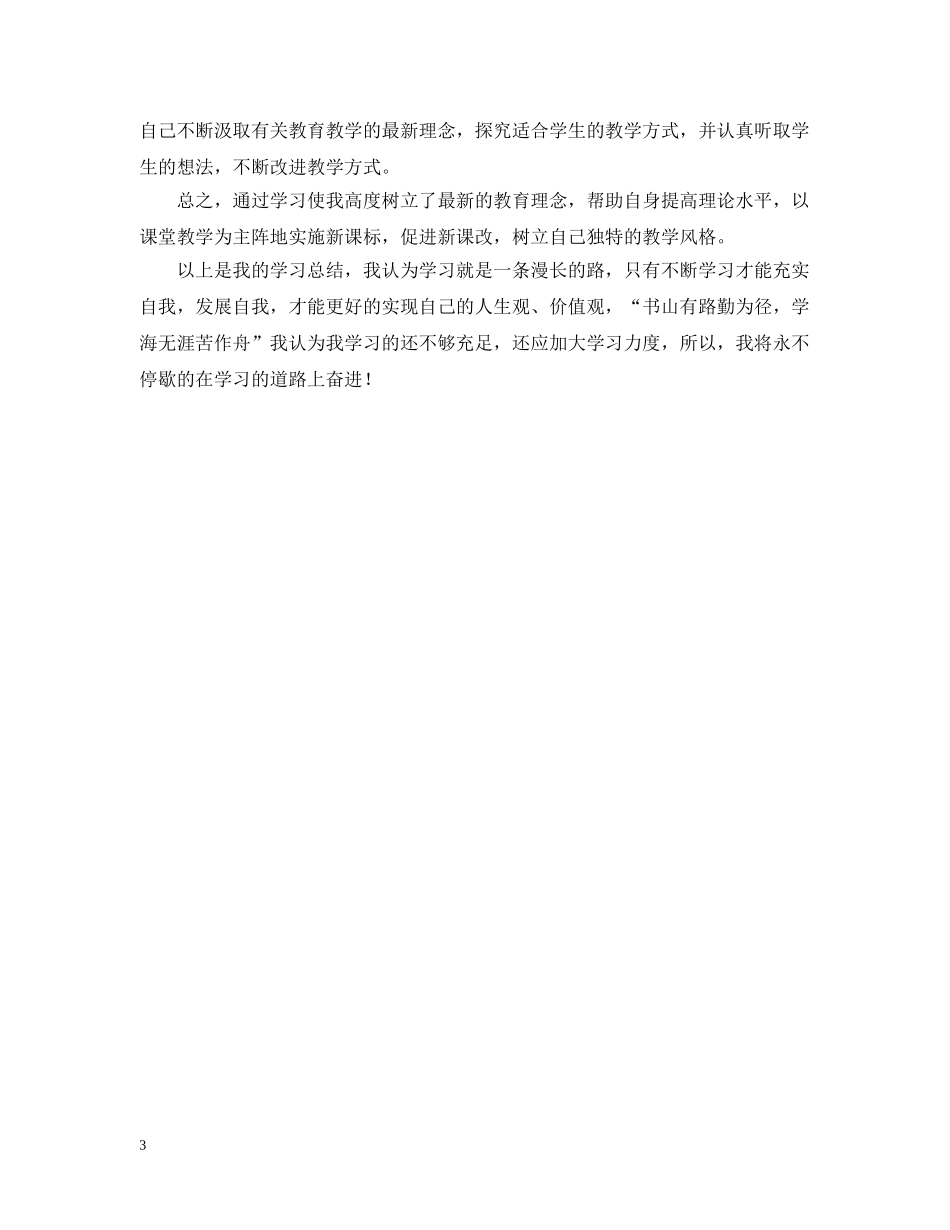 自己不断汲取有关教育教学的最新理念，探究适合学生的教学方式，并认真听取学生的想法，不断改进教学方式。

总之，通过学习使我高度树立了最新的教育理念，帮助自身提高理论水平，以课堂教学为主阵地实施新课标，促进新课改，树立自己独特的教学风格。

以上是我的学习总结，我认为学习就是一条漫长的路，只有不断学习才能充实自我，发展自我，才能更好的实现自己的人生观、价值观，“书山有路勤为径，学海无涯苦作舟”我认为我学习的还不够充足，还应加大学习力度，所以，我将永不停歇的在学习的道路上奋进！

3